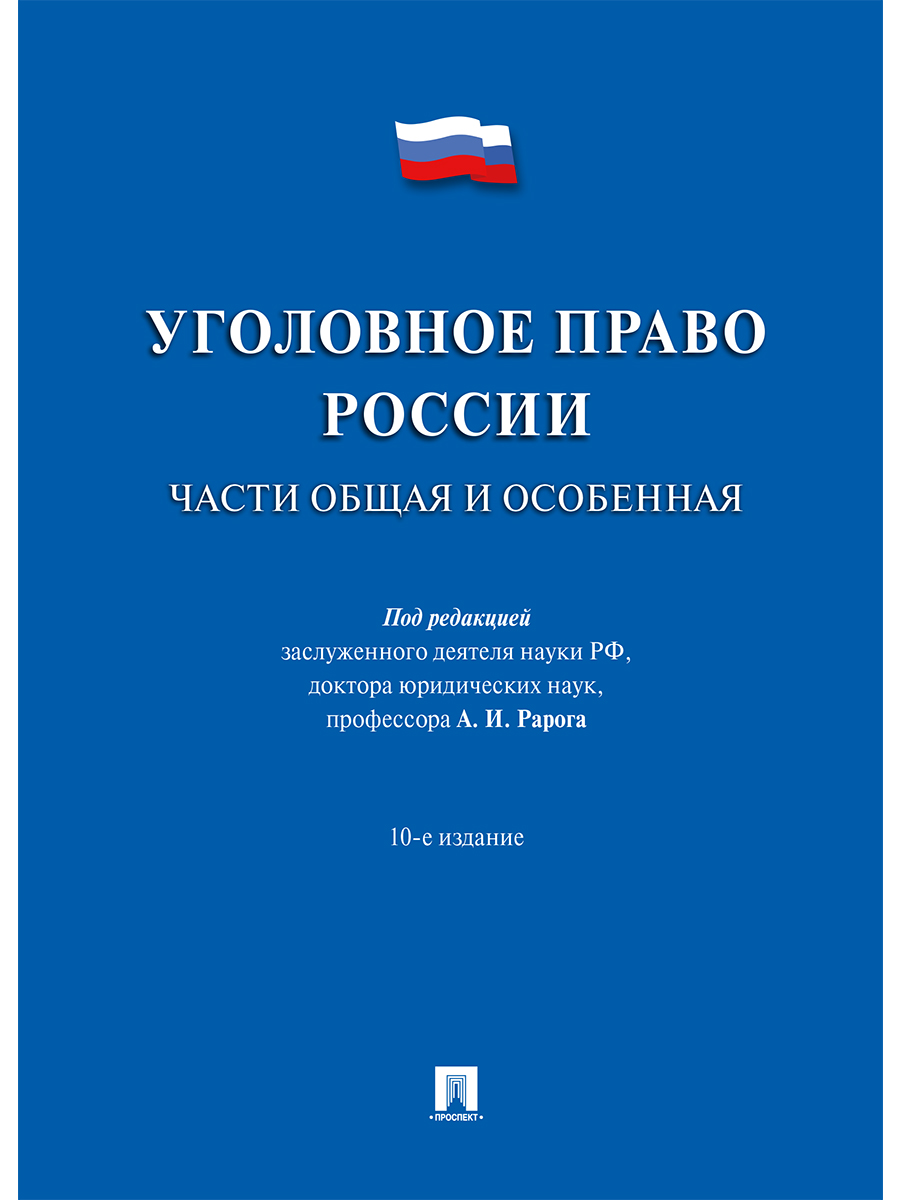 УГОЛОВНОЕ ПРАВО РОССИИ

ЧАСТИ ОБЩАЯ И ОСОБЕННАЯ

Под редакцией
заслуженного деятеля науки РФ,
доктора юридических наук,
профессора А. И. Рарога

10-е издание

ПРОСПЕКТ